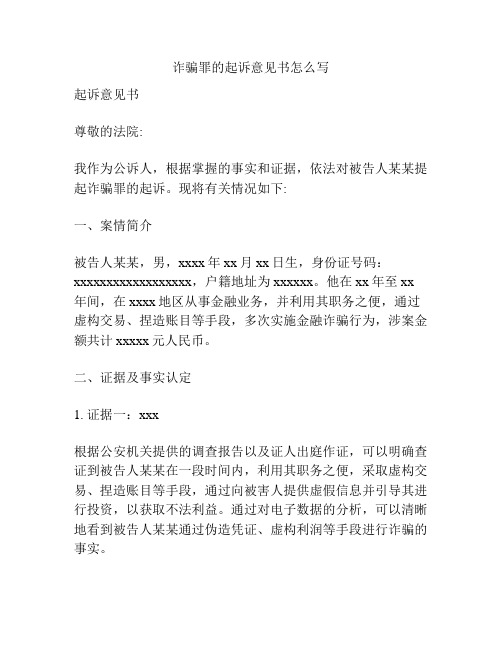 诈骗罪的起诉意见书怎么写

起诉意见书

尊敬的法院:

我作为公诉人，根据掌握的事实和证据，依法对被告人某某提起诈骗罪的起诉。现将有关情况如下:

一、案情简介

被告人某某，男，xxxx 年 xx 月 xx 日生，身份证号码：xxxxxxxxxxxxxxxxxx，户籍地址为 xxxxxx。他在 xx 年至 xx 年间，在 xxxx 地区从事金融业务，并利用其职务之便，通过虚构交易、捏造账目等手段，多次实施金融诈骗行为，涉案金额共计 xxxxx 元人民币。

二、证据及事实认定

1. 证据一：xxx

根据公安机关提供的调查报告以及证人出庭作证，可以明确查证到被告人某某在一段时间内，利用其职务之便，采取虚构交易、捏造账目等手段，通过向被害人提供虚假信息并引导其进行投资，以获取不法利益。通过对电子数据的分析，可以清晰地看到被告人某某通过伪造凭证、虚构利润等手段进行诈骗的事实。